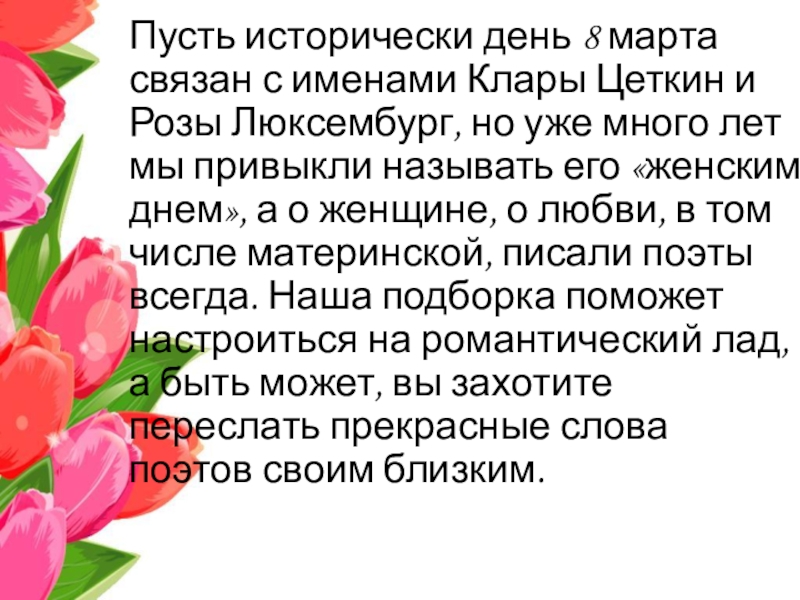 Пусть исторически день 8 марта связан с именами Клары Цеткин и Розы Люксембург, но уже много лет мы привыкли называть его «женским днем», а о женщине, о любви, в том числе материнской, писали поэты всегда. Наша подборка поможет настроиться на романтический лад, а быть может, вы захотите переслать прекрасные слова поэтов своим близким.